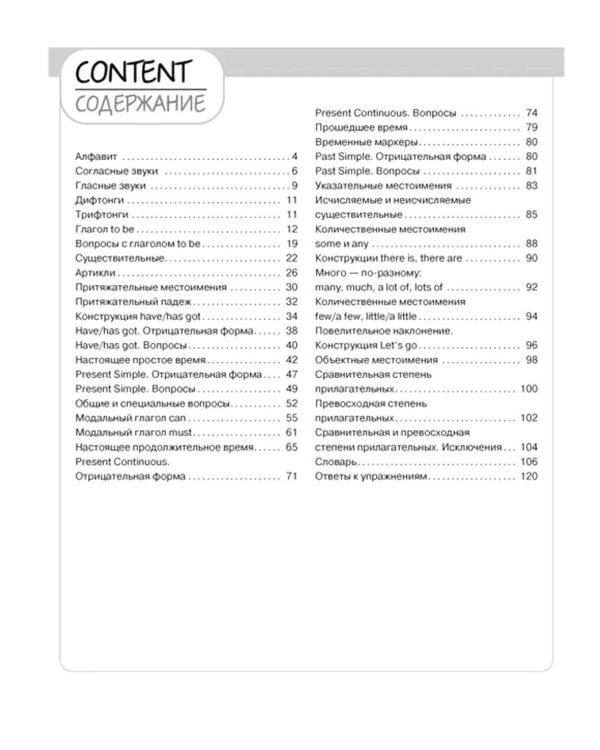 CONTENT
СОДЕРЖАНИЕ

Алфавит 4
Согласные звуки 6
Гласные звуки 9
Дифтонги 11
Трифтонги 11
Глагол to be 12
Вопросы с глаголом to be 19
Существительные 22
Артикли 26
Притяжательные местоимения 30
Притяжательный падеж 32
Конструкция have/has got 34
Have/has got. Отрицательная форма 38
Have/has got. Вопросы 40
Настоящее простое время 42
Present Simple. Отрицательная форма 47
Present Simple. Вопросы 49
Общие и специальные вопросы 52
Модальный глагол can 55
Модальный глагол must 61
Настоящее продолжительное время 65
Present Continuous.
Отрицательная форма 71

Present Continuous. Вопросы 74
Прошедшее время 79
Временные маркеры 80
Past Simple. Отрицательная форма 80
Past Simple. Вопросы 81
Указательные местоимения 83
Исчисляемые и неисчисляемые
существительные 85
Количественные местоимения
some и any 88
Конструкции there is, there are 90
Много — по-разному:
many, much, a lot of, lots of 92
Количественные местоимения
few/a few, little/a little 94
Повелительное наклонение.
Конструкция Let's go 96
Объектные местоимения 98
Сравнительная степень
прилагательных 100
Превосходная степень
прилагательных 102
Сравнительная и превосходная
степени прилагательных. Исключения 104
Словарь 106
Ответы к упражнениям 120